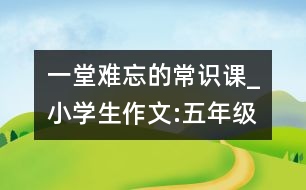 一堂难忘的常识课_小学生作文:五年级